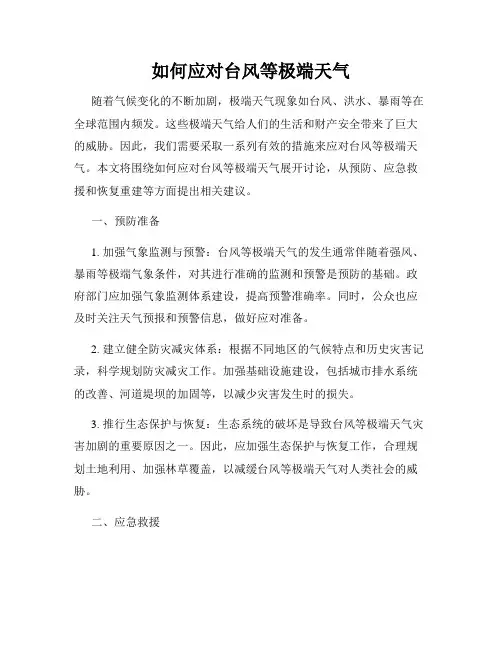 如何应对台风等极端天气

随着气候变化的不断加剧，极端天气现象如台风、洪水、暴雨等在全球范围内频发。这些极端天气给人们的生活和财产安全带来了巨大的威胁。因此，我们需要采取一系列有效的措施来应对台风等极端天气。本文将围绕如何应对台风等极端天气展开讨论，从预防、应急救援和恢复重建等方面提出相关建议。

一、预防准备

1. 加强气象监测与预警：台风等极端天气的发生通常伴随着强风、暴雨等极端气象条件，对其进行准确的监测和预警是预防的基础。政府部门应加强气象监测体系建设，提高预警准确率。同时，公众也应及时关注天气预报和预警信息，做好应对准备。

2. 建立健全防灾减灾体系：根据不同地区的气候特点和历史灾害记录，科学规划防灾减灾工作。加强基础设施建设，包括城市排水系统的改善、河道堤坝的加固等，以减少灾害发生时的损失。

3. 推行生态保护与恢复：生态系统的破坏是导致台风等极端天气灾害加剧的重要原因之一。因此，应加强生态保护与恢复工作，合理规划土地利用、加强林草覆盖，以减缓台风等极端天气对人类社会的威胁。

二、应急救援